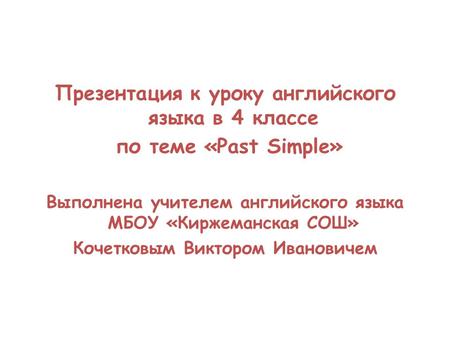 Презентация к уроку английского языка в 4 классе
по теме «Past Simple»

Выполнена учителем английского языка МБОУ «Киржеманская СОШ»
Кочетковым Виктором Ивановичем